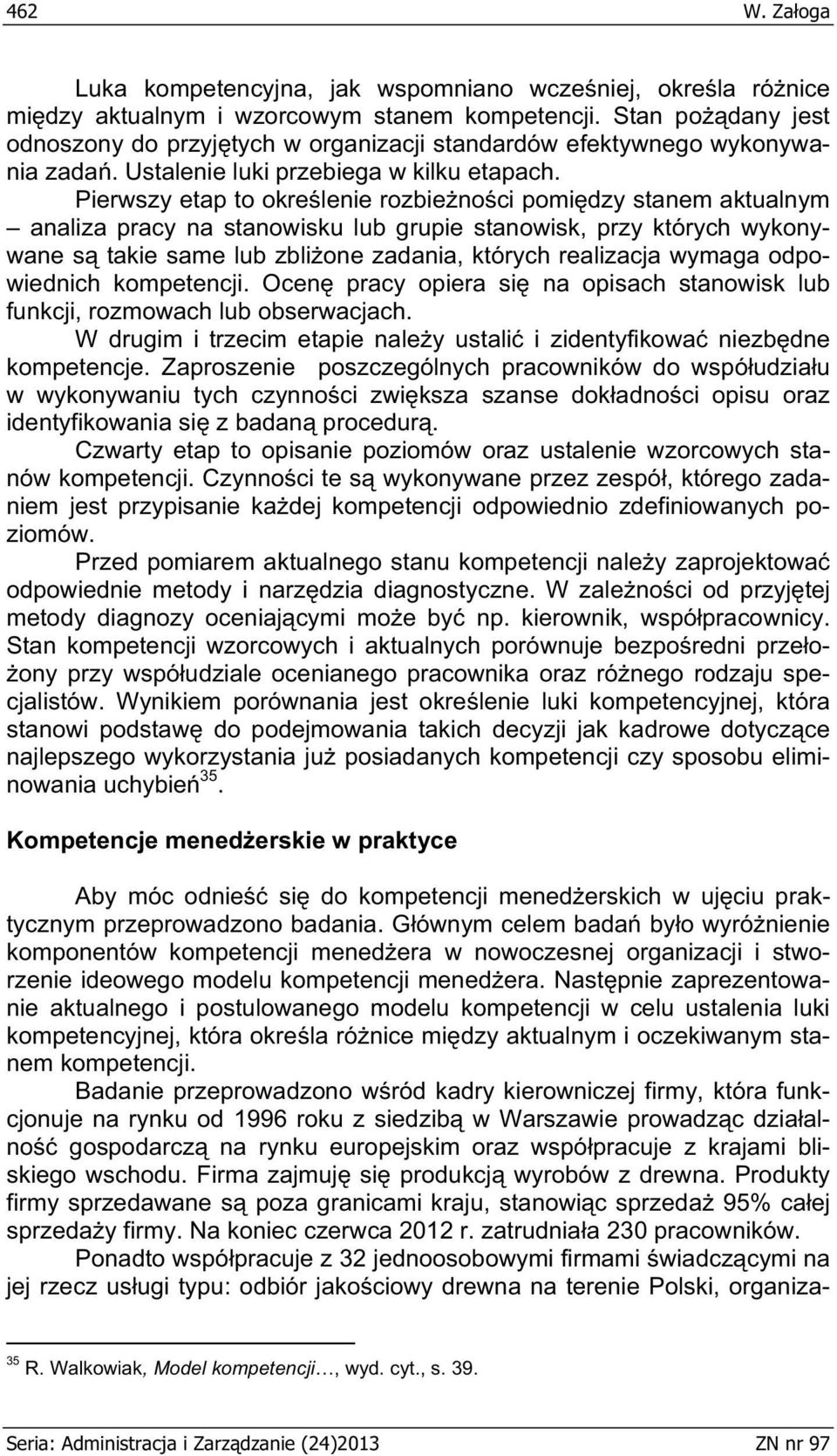 462 W. Załoga

Luka kompetencyjna, jak wspomniano wcześniej, określa różnice między aktualnym i wzorcowym stanem kompetencji. Stan pożądany jest odnoszony do przyjętych w organizacji standardów efektywnego wykonywania zadań. Ustalenie luki przebiega w kilku etapach.

Pierwszy etap to określenie rozbieżności pomiędzy stanem aktualnym – analiza pracy na stanowisku lub grupie stanowisk, przy których wykonywane są takie same lub zbliżone zadania, których realizacja wymaga odpowiednich kompetencji. Ocenę pracy opiera się na opisach stanowisk lub funkcji, rozmowach lub obserwacjach.

W drugim i trzecim etapie należy ustalić i zidentyfikować niezbędne kompetencje. Zaproszenie poszczególnych pracowników do współudziału w wykonywaniu tych czynności zwiększa szanse dokładności opisu oraz identyfikowania się z badaną procedurą.

Czwarty etap to opisanie poziomów oraz ustalenie wzorcowych stanów kompetencji. Czynności te są wykonywane przez zespół, którego zadaniem jest przypisanie każdej kompetencji odpowiednio zdefiniowanych poziomów.

Przed pomiarem aktualnego stanu kompetencji należy zaprojektować odpowiednie metody i narzędzia diagnostyczne. W zależności od przyjętej metody diagnozy oceniającymi może być np. kierownik, współpracownicy. Stan kompetencji wzorcowych i aktualnych porównuje bezpośredni przełożony przy współudziale ocenianego pracownika oraz różnego rodzaju specjalistów. Wynikiem porównania jest określenie luki kompetencyjnej, która stanowi podstawę do podejmowania takich decyzji jak kadrowe dotyczące najlepszego wykorzystania już posiadanych kompetencji czy sposobu eliminowania uchybień$^{35}$.

Kompetencje menedżerskie w praktyce

Aby móc odnieść się do kompetencji menedżerskich w ujęciu praktycznym przeprowadzono badania. Głównym celem badań było wyróżnienie komponentów kompetencji menedżera w nowoczesnej organizacji i stworzenie ideowego modelu kompetencji menedżera. Następnie zaprezentowanie aktualnego i postulowanego modelu kompetencji w celu ustalenia luki kompetencyjnej, która określa różnice między aktualnym i oczekiwanym stanem kompetencji.

Badanie przeprowadzono wśród kadry kierowniczej firmy, która funkcjonuje na rynku od 1996 roku z siedzibą w Warszawie prowadząc działalność gospodarczą na rynku europejskim oraz współpracuje z krajami bliskiego wschodu. Firma zajmuję się produkcją wyrobów z drewna. Produkty firmy sprzedawane są poza granicami kraju, stanowiąc sprzedaż 95% całej sprzedaży firmy. Na koniec czerwca 2012 r. zatrudniała 230 pracowników.

Ponadto współpracuje z 32 jednoosobowymi firmami świadczącymi na jej rzecz usługi typu: odbiór jakościowy drewna na terenie Polski, organiza-

$^{35}$ R. Walkowiak, Model kompetencji…, wyd. cyt., s. 39.

Seria: Administracja i Zarządzanie (24)2013 ZN nr 97